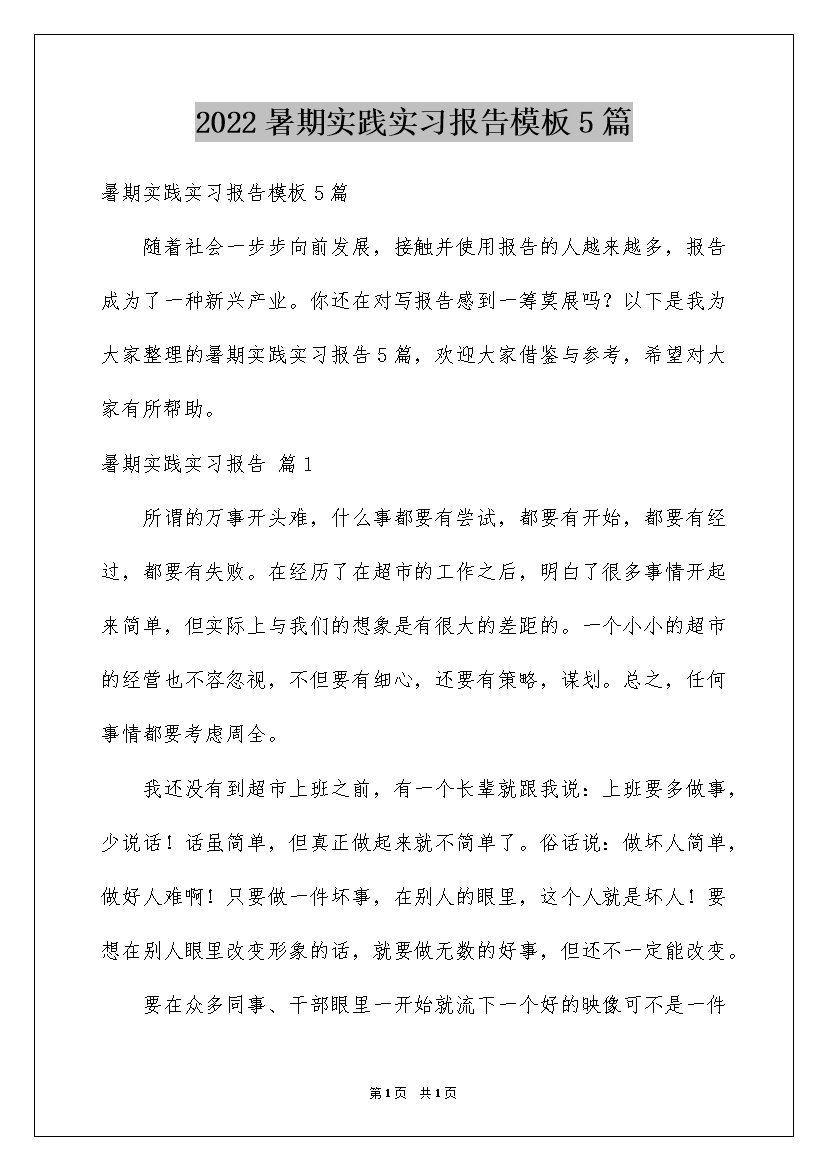 2022暑期实践实习报告模板5篇

暑期实践实习报告模板5篇

随着社会一步步向前发展，接触并使用报告的人越来越多，报告成为了一种新兴产业。你还在对写报告感到一筹莫展吗？以下是我为大家整理的暑期实践实习报告5篇，欢迎大家借鉴与参考，希望对大家有所帮助。

暑期实践实习报告 篇1

所谓的万事开头难，什么事都要有尝试，都要有开始，都要有经过，都要有失败。在经历了在超市的工作之后，明白了很多事情开起来简单，但实际上与我们的想象是有很大的差距的。一个小小的超市的经营也不容忽视，不但要有细心，还要有策略，谋划。总之，任何事情都要考虑周全。

我还没有到超市上班之前，有一个长辈就跟我说：上班要多做事，少说话！话虽简单，但真正做起来就不简单了。俗话说：做坏人简单，做好人难啊！只要做一件坏事，在别人的眼里，这个人就是坏人！要想在别人眼里改变形象的话，就要做无数的好事，但还不一定能改变。

要在众多同事、干部眼里一开始就流下一个好的映像可不是一件

第1页 共1页